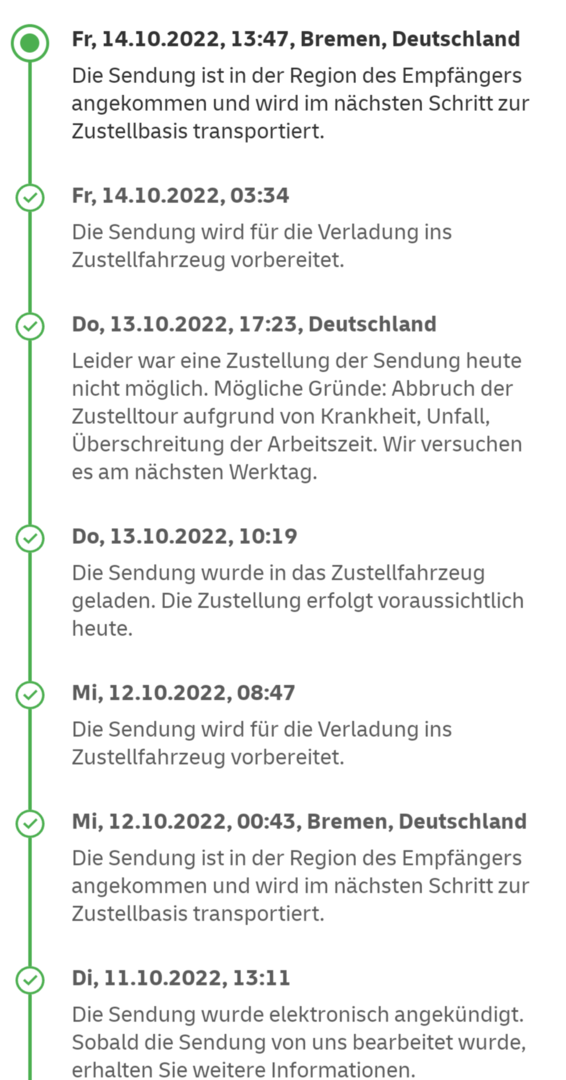 Fr, 14.10.2022, 13:47, Bremen, Deutschland
Die Sendung ist in der Region des Empfängers angekommen und wird im nächsten Schritt zur Zustellbasis transportiert.

Fr, 14.10.2022, 03:34
Die Sendung wird für die Verladung ins Zustellfahrzeug vorbereitet.

Do, 13.10.2022, 17:23, Deutschland
Leider war eine Zustellung der Sendung heute nicht möglich. Mögliche Gründe: Abbruch der Zustelltour aufgrund von Krankheit, Unfall, Überschreitung der Arbeitszeit. Wir versuchen es am nächsten Werktag.

Do, 13.10.2022, 10:19
Die Sendung wurde in das Zustellfahrzeug geladen. Die Zustellung erfolgt voraussichtlich heute.

Mi, 12.10.2022, 08:47
Die Sendung wird für die Verladung ins Zustellfahrzeug vorbereitet.

Mi, 12.10.2022, 00:43, Bremen, Deutschland
Die Sendung ist in der Region des Empfängers angekommen und wird im nächsten Schritt zur Zustellbasis transportiert.

Di, 11.10.2022, 13:11
Die Sendung wurde elektronisch angekündigt. Sobald die Sendung von uns bearbeitet wurde, erhalten Sie weitere Informationen.